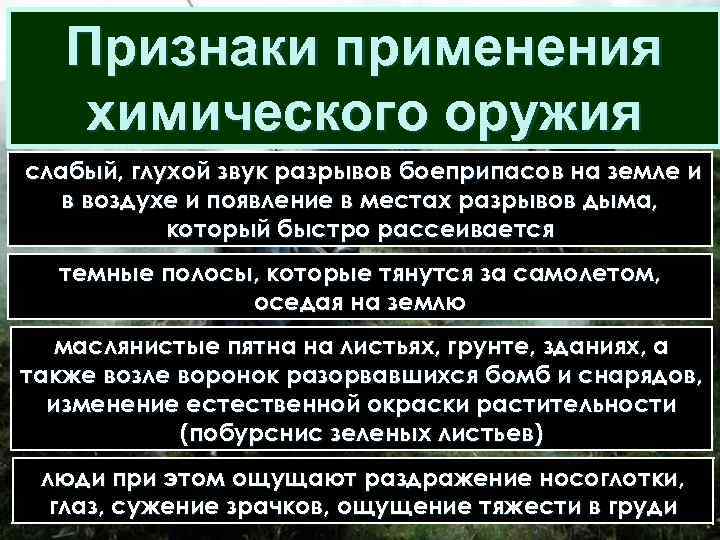 Признаки применения химического оружия

слабый, глухой звук разрывов боеприпасов на земле и в воздухе и появление в местах разрывов дыма, который быстро рассеивается

темные полосы, которые тянутся за самолетом, оседая на землю

маслянистые пятна на листьях, грунте, зданиях, а также возле воронок разорвавшихся бомб и снарядов, изменение естественной окраски растительности (побурснис зеленых листьев)

люди при этом ощущают раздражение носоглотки, глаз, сужение зрачков, ощущение тяжести в груди